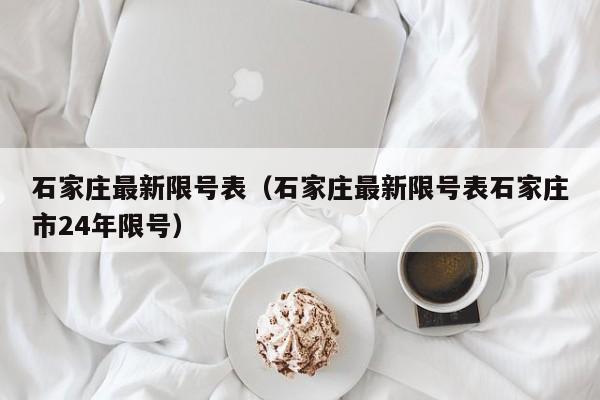 石家庄最新限号表（石家庄最新限号表石家庄市24年限号）